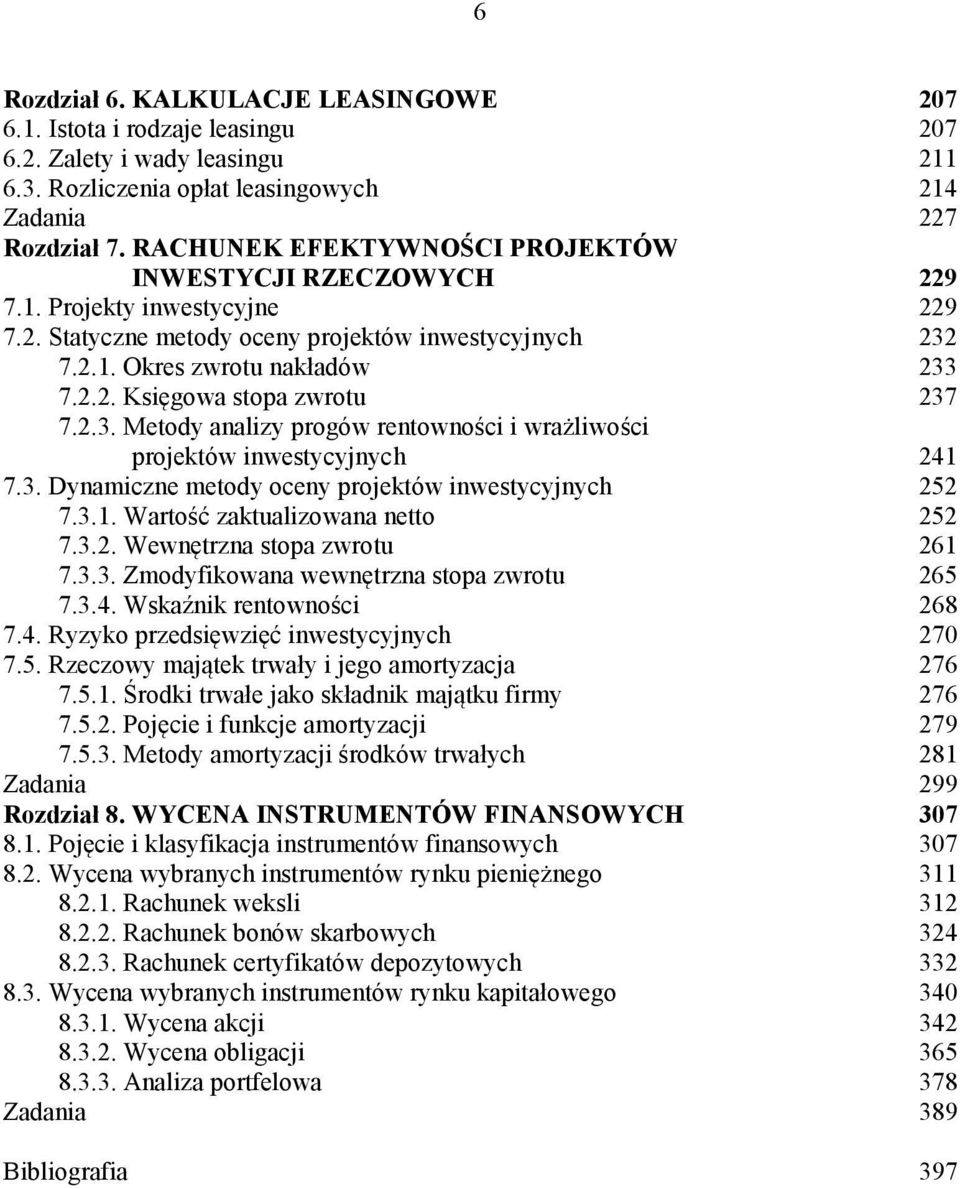 6

Rozdział 6. KALKULACJE LEASINGOWE 207
6.1. Istota i rodzaje leasingu 207
6.2. Zalety i wady leasingu 211
6.3. Rozliczenia opłat leasingowych 214
Zadania 227
Rozdział 7. RACHUNEK EFEKTYWNOŚCI PROJEKTÓW INWESTYCJI RZECZOWYCH 229
7.1. Projekty inwestycyjne 229
7.2. Statyczne metody oceny projektów inwestycyjnych 232
7.2.1. Okres zwrotu nakładów 233
7.2.2. Księgowa stopa zwrotu 237
7.2.3. Metody analizy progów rentowności i wrażliwości projektów inwestycyjnych 241
7.3. Dynamiczne metody oceny projektów inwestycyjnych 252
7.3.1. Wartość zaktualizowana netto 252
7.3.2. Wewnętrzna stopa zwrotu 261
7.3.3. Zmodyfikowana wewnętrzna stopa zwrotu 265
7.3.4. Wskaźnik rentowności 268
7.4. Ryzyko przedsięwzięć inwestycyjnych 270
7.5. Rzeczowy majątek trwały i jego amortyzacja 276
7.5.1. Środki trwałe jako składnik majątku firmy 276
7.5.2. Pojęcie i funkcje amortyzacji 279
7.5.3. Metody amortyzacji środków trwałych 281
Zadania 299
Rozdział 8. WYCENA INSTRUMENTÓW FINANSOWYCH 307
8.1. Pojęcie i klasyfikacja instrumentów finansowych 307
8.2. Wycena wybranych instrumentów rynku pieniężnego 311
8.2.1. Rachunek weksli 312
8.2.2. Rachunek bonów skarbowych 324
8.2.3. Rachunek certyfikatów depozytowych 332
8.3. Wycena wybranych instrumentów rynku kapitałowego 340
8.3.1. Wycena akcji 342
8.3.2. Wycena obligacji 365
8.3.3. Analiza portfelowa 378
Zadania 389

Bibliografia 397